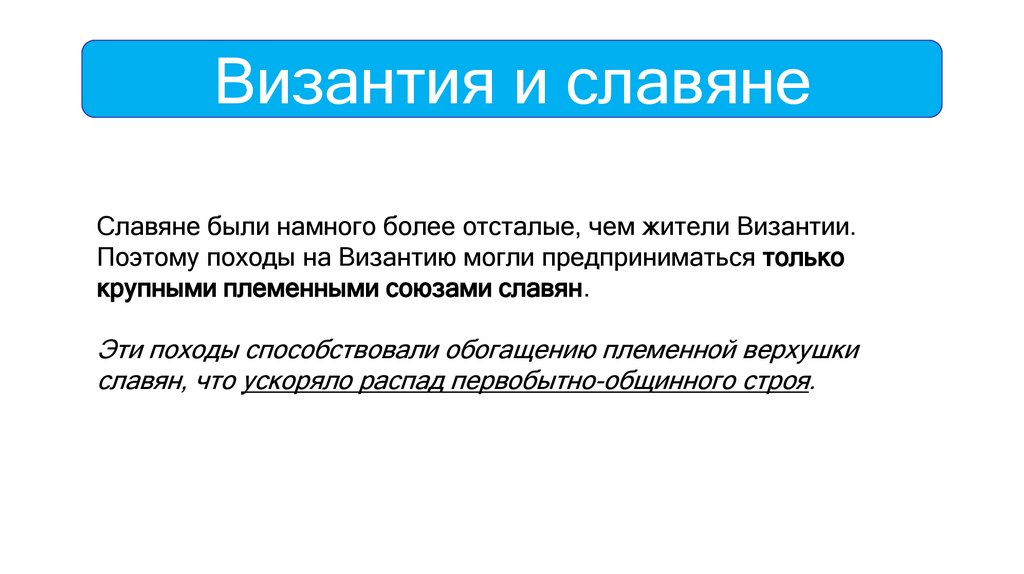 Византия и славяне

Славяне были намного более отсталые, чем жители Византии. Поэтому походы на Византию могли предприниматься только крупными племенными союзами славян.

Эти походы способствовали обогащению племенной верхушки славян, что ускоряло распад первобытно-общинного строя.